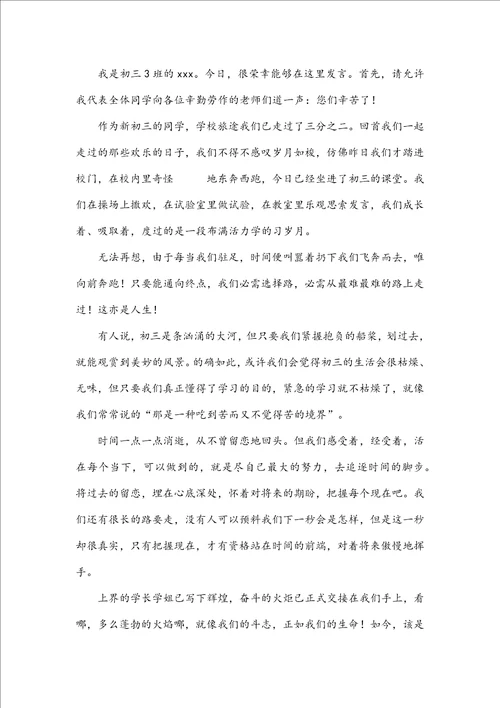 我是初三3班的xxx。今日，很荣幸能够在这里发言。首先，请允许我代表全体同学向各位辛勤劳作的老师们道一声：您们辛苦了！

作为新初三的同学，学校旅途我们已走过了三分之二。回首我们一起走过的那些欢乐的日子，我们不得不感叹岁月如梭，仿佛昨日我们才踏进校门，在校内里奇怪 地东奔西跑，今日已经坐进了初三的课堂。我们在操场上撒欢，在试验室里做试验，在教室里乐观思索发言，我们成长着、吸取着，度过的是一段布满活力学的习岁月。

无法再想，由于每当我们驻足，时间便叫嚣着扔下我们飞奔而去，唯向前奔跑！只要能通向终点，我们必需选择路，必需从最难最难的路上走过！这亦是人生！

有人说，初三是条汹涌的大河，但只要我们紧握抱负的船桨，划过去，就能观赏到美妙的风景。的确如此，或许我们会觉得初三的生活会很枯燥、无味，但只要我们真正懂得了学习的目的，紧急的学习就不枯燥了，就像我们常常说的“那是一种吃到苦而又不觉得苦的境界”。

时间一点一点消逝，从不曾留恋地回头。但我们感受着，经受着，活在每个当下，可以做到的，就是尽自己最大的努力，去追逐时间的脚步。将过去的留恋，埋在心底深处，怀着对将来的期盼，把握每个现在吧。我们还有很长的路要走，没有人可以预料我们下一秒会是怎样，但是这一秒却很真实，只有把握现在，才有资格站在时间的前端，对着将来傲慢地挥手。

上界的学长学姐已写下辉煌，奋斗的火炬已正式交接在我们手上，看哪，多么蓬勃的火焰哪，就像我们的斗志，正如我们的生命！如今，该是